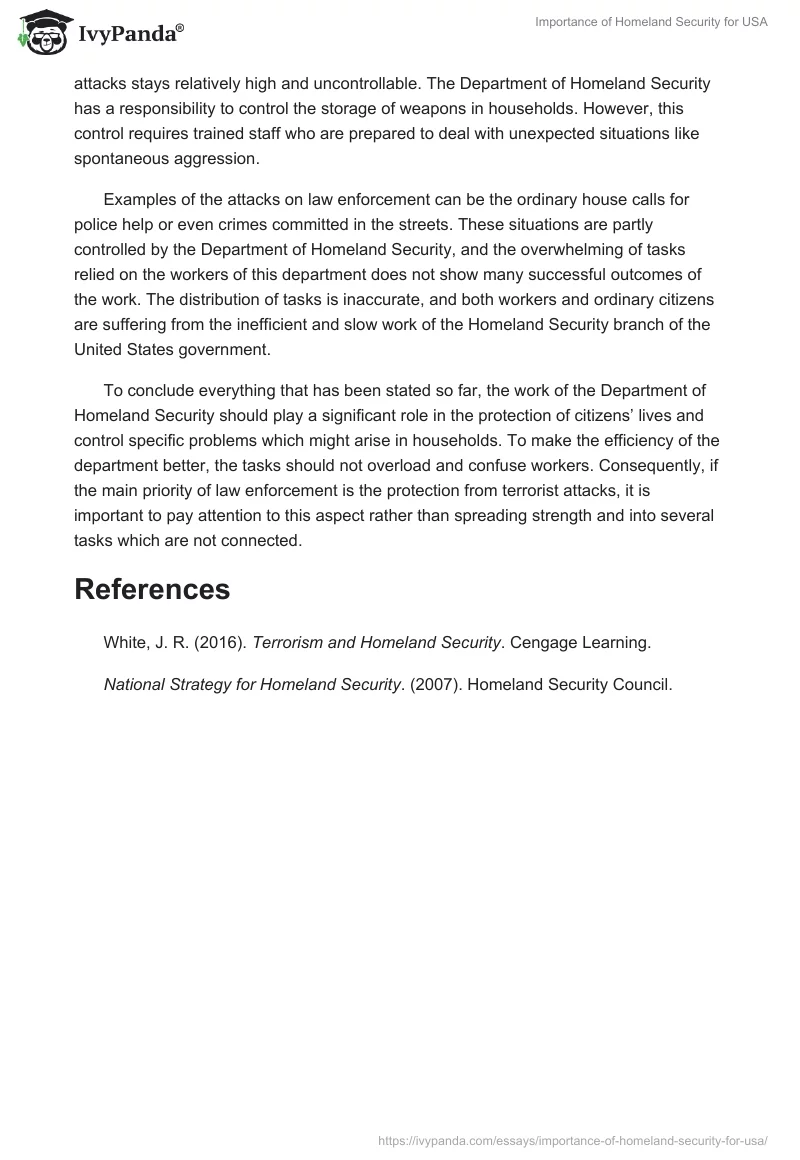 IvyPanda®

Importance of Homeland Security for USA

attacks stays relatively high and uncontrollable. The Department of Homeland Security has a responsibility to control the storage of weapons in households. However, this control requires trained staff who are prepared to deal with unexpected situations like spontaneous aggression.

Examples of the attacks on law enforcement can be the ordinary house calls for police help or even crimes committed in the streets. These situations are partly controlled by the Department of Homeland Security, and the overwhelming of tasks relied on the workers of this department does not show many successful outcomes of the work. The distribution of tasks is inaccurate, and both workers and ordinary citizens are suffering from the inefficient and slow work of the Homeland Security branch of the United States government.

To conclude everything that has been stated so far, the work of the Department of Homeland Security should play a significant role in the protection of citizens' lives and control specific problems which might arise in households. To make the efficiency of the department better, the tasks should not overload and confuse workers. Consequently, if the main priority of law enforcement is the protection from terrorist attacks, it is important to pay attention to this aspect rather than spreading strength and into several tasks which are not connected.

References

White, J. R. (2016). Terrorism and Homeland Security. Cengage Learning.

National Strategy for Homeland Security. (2007). Homeland Security Council.

https://ivypanda.com/essays/importance-of-homeland-security-for-usa/